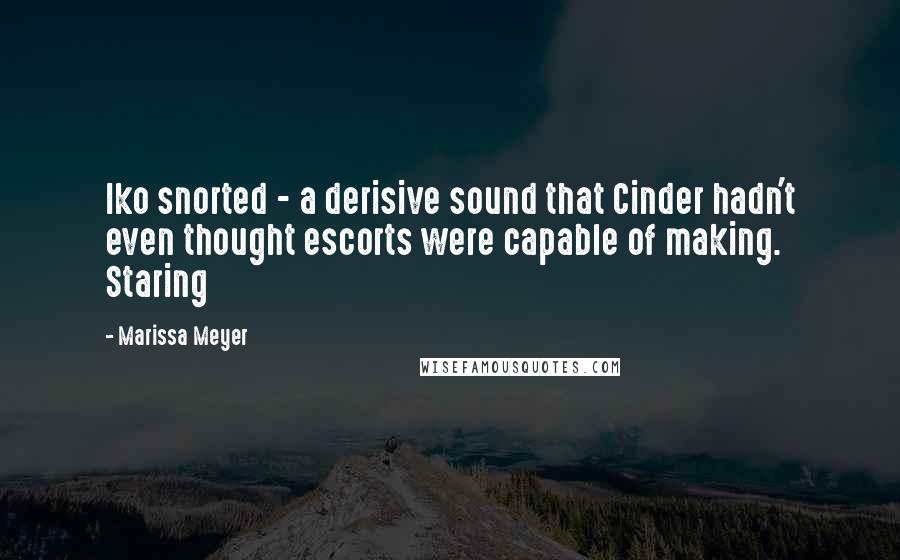 Iko snorted - a derisive sound that Cinder hadn't even thought escorts were capable of making. Staring

- Marissa Meyer

WISEFAMOUSQUOTES.COM